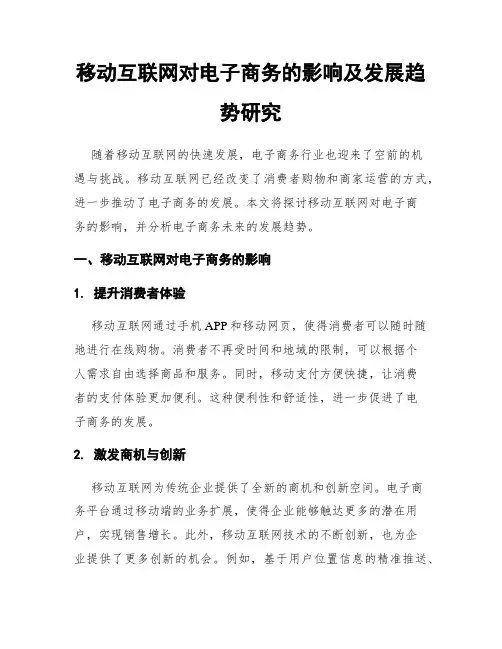 移动互联网对电子商务的影响及发展趋势研究

随着移动互联网的快速发展，电子商务行业也迎来了空前的机遇与挑战。移动互联网已经改变了消费者购物和商家运营的方式，进一步推动了电子商务的发展。本文将探讨移动互联网对电子商务的影响，并分析电子商务未来的发展趋势。

一、移动互联网对电子商务的影响

1. 提升消费者体验

移动互联网通过手机APP和移动网页，使得消费者可以随时随地进行在线购物。消费者不再受时间和地域的限制，可以根据个人需求自由选择商品和服务。同时，移动支付方便快捷，让消费者的支付体验更加便利。这种便利性和舒适性，进一步促进了电子商务的发展。

2. 激发商机与创新

移动互联网为传统企业提供了全新的商机和创新空间。电子商务平台通过移动端的业务扩展，使得企业能够触达更多的潜在用户，实现销售增长。此外，移动互联网技术的不断创新，也为企业提供了更多创新的机会。例如，基于用户位置信息的精准推送、